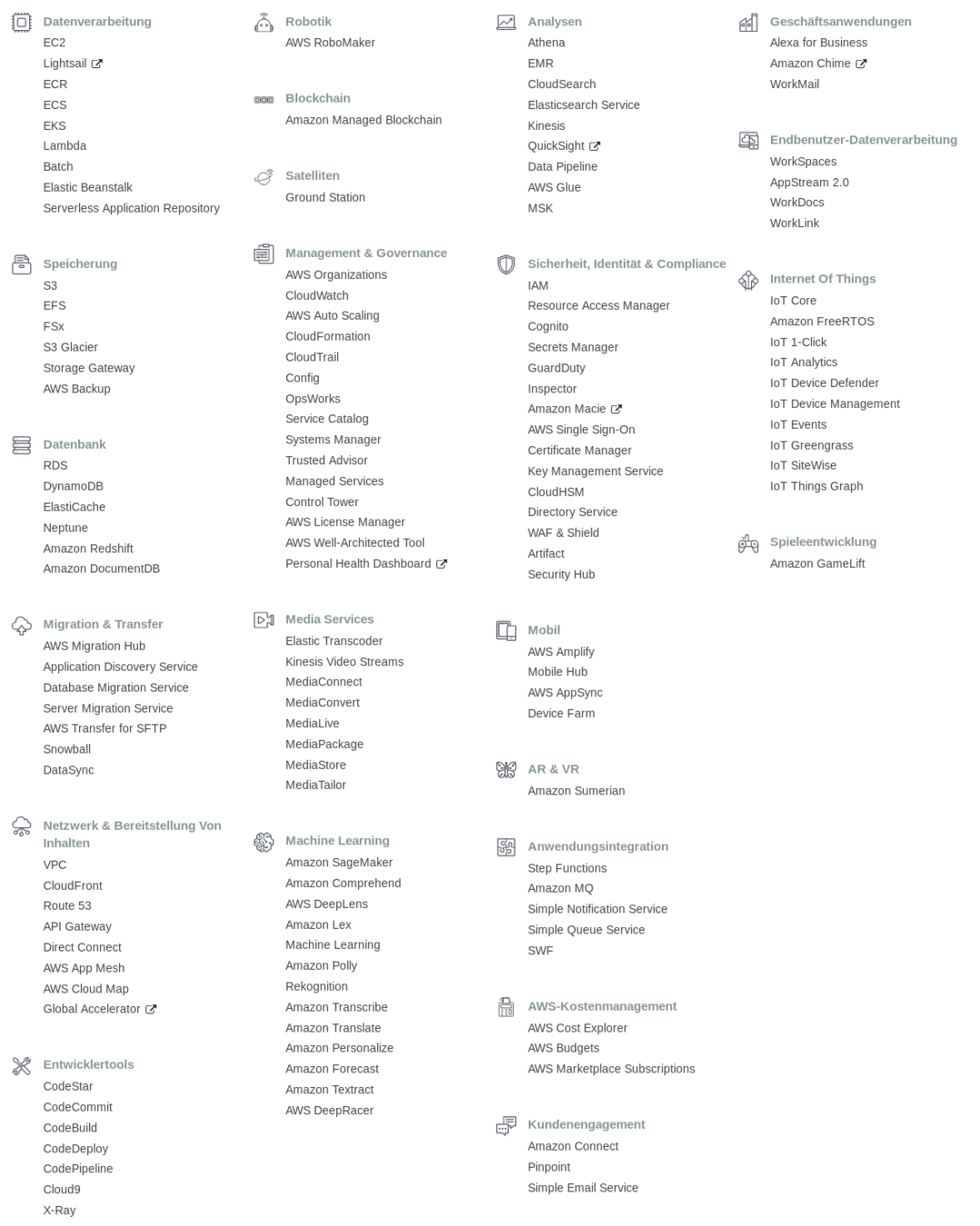 Datenverarbeitung
EC2
Lightsail
ECR
ECS
EKS
Lambda
Batch
Elastic Beanstalk
Serverless Application Repository

Speicherung
S3
EFS
FSx
S3 Glacier
Storage Gateway
AWS Backup

Datenbank
RDS
DynamoDB
ElastiCache
Neptune
Amazon Redshift
Amazon DocumentDB

Migration & Transfer
AWS Migration Hub
Application Discovery Service
Database Migration Service
Server Migration Service
AWS Transfer for SFTP
Snowball
DataSync

Netzwerk & Bereitstellung Von Inhalten
VPC
CloudFront
Route 53
API Gateway
Direct Connect
AWS App Mesh
AWS Cloud Map
Global Accelerator

Entwicklertools
CodeStar
CodeCommit
CodeBuild
CodeDeploy
CodePipeline
Cloud9
X-Ray

Robotik
AWS RoboMaker

Blockchain
Amazon Managed Blockchain

Satelliten
Ground Station

Management & Governance
AWS Organizations
CloudWatch
AWS Auto Scaling
CloudFormation
CloudTrail
Config
OpsWorks
Service Catalog
Systems Manager
Trusted Advisor
Managed Services
Control Tower
AWS License Manager
AWS Well-Architected Tool
Personal Health Dashboard

Media Services
Elastic Transcoder
Kinesis Video Streams
MediaConnect
MediaConvert
MediaLive
MediaPackage
MediaStore
MediaTailor

Machine Learning
Amazon SageMaker
Amazon Comprehend
AWS DeepLens
Amazon Lex
Machine Learning
Amazon Polly
Rekognition
Amazon Transcribe
Amazon Translate
Amazon Personalize
Amazon Forecast
Amazon Textract
AWS DeepRacer

Analysen
Athena
EMR
CloudSearch
Elasticsearch Service
Kinesis
QuickSight
Data Pipeline
AWS Glue
MSK

Sicherheit, Identität & Compliance
IAM
Resource Access Manager
Cognito
Secrets Manager
GuardDuty
Inspector
Amazon Macie
AWS Single Sign-On
Certificate Manager
Key Management Service
CloudHSM
Directory Service
WAF & Shield
Artifact
Security Hub

Mobil
AWS Amplify
Mobile Hub
AWS AppSync
Device Farm

AR & VR
Amazon Sumerian

Anwendungsintegration
Step Functions
Amazon MQ
Simple Notification Service
Simple Queue Service
SWF

AWS-Kostenmanagement
AWS Cost Explorer
AWS Budgets
AWS Marketplace Subscriptions

Kundenengagement
Amazon Connect
Pinpoint
Simple Email Service

Geschäftsanwendungen
Alexa for Business
Amazon Chime
WorkMail

Endbenutzer-Datenverarbeitung
WorkSpaces
AppStream 2.0
WorkDocs
WorkLink

Internet Of Things
IoT Core
Amazon FreeRTOS
IoT 1-Click
IoT Analytics
IoT Device Defender
IoT Device Management
IoT Events
IoT Greengrass
IoT SiteWise
IoT Things Graph

Spieleentwicklung
Amazon GameLift